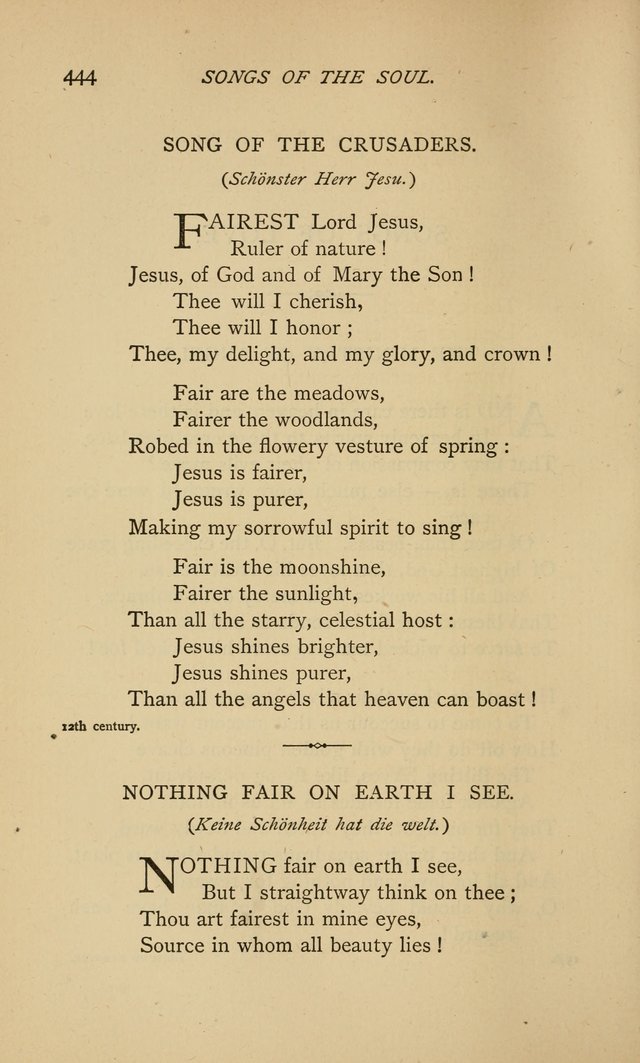 444 SONGS OF THE SOUL.

SONG OF THE CRUSADERS.

(Schönster Herr Jesu.)

FAIREST Lord Jesus,
Ruler of nature!
Jesus, of God and of Mary the Son!
Thee will I cherish,
Thee will I honor;
Thee, my delight, and my glory, and crown!

Fair are the meadows,
Fairer the woodlands,
Robed in the flowery vesture of spring:
Jesus is fairer,
Jesus is purer,
Making my sorrowful spirit to sing!

Fair is the moonshine,
Fairer the sunlight,
Than all the starry, celestial host:
Jesus shines brighter,
Jesus shines purer,
Than all the angels that heaven can boast!

12th century.

NOTHING FAIR ON EARTH I SEE.

(Keine Schönheit hat die welt.)

NOTHING fair on earth I see,
But I straightway think on thee;
Thou art fairest in mine eyes,
Source in whom all beauty lies!